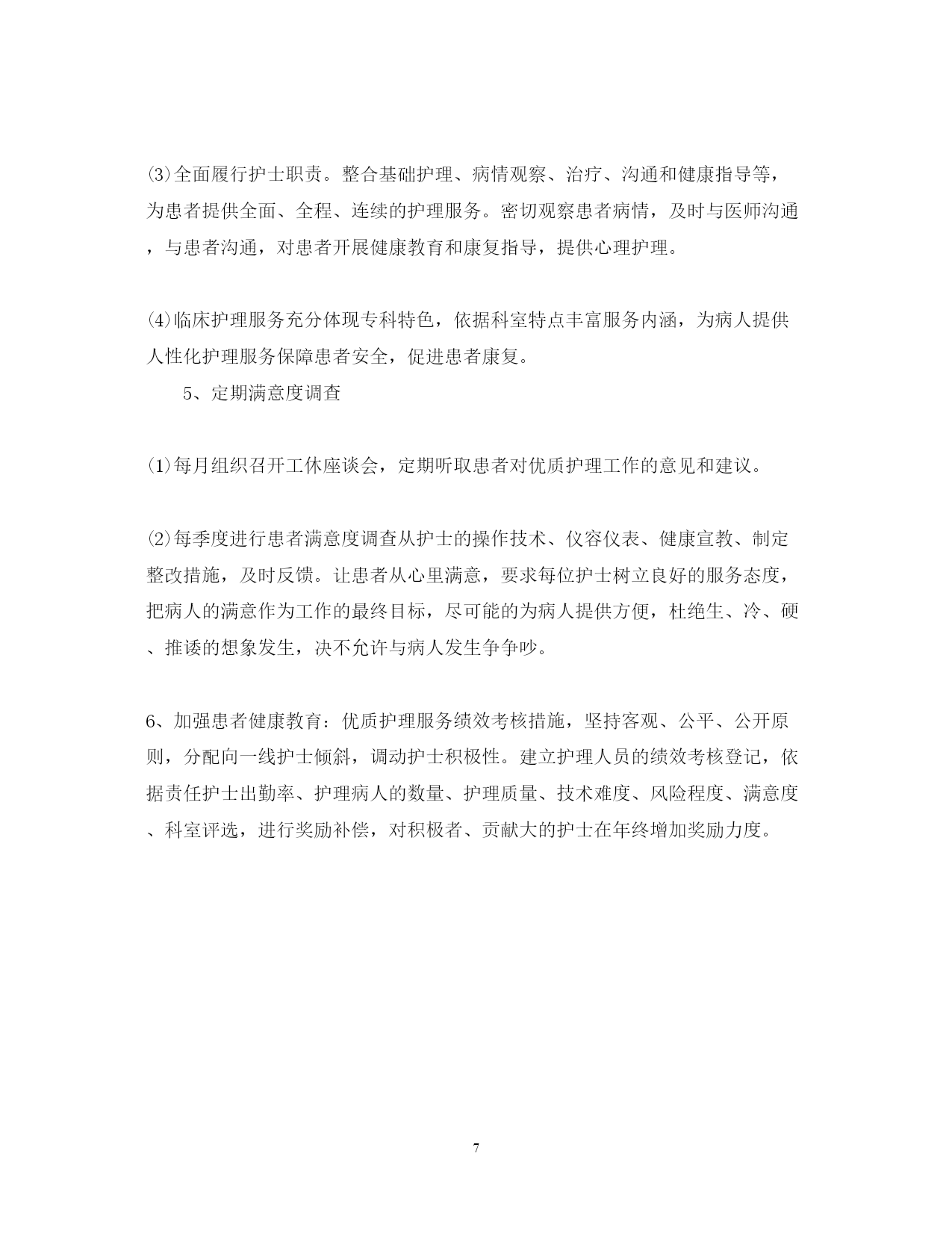 ⑶全面履行护士职责。整合基础护理、病情观察、治疗、沟通和健康指导等，为患者提供全面、全程、连续的护理服务。密切观察患者病情，及时与医师沟通，与患者沟通，对患者开展健康教育和康复指导，提供心理护理。

⑷临床护理服务充分体现专科特色，依据科室特点丰富服务内涵，为病人提供人性化护理服务保障患者安全，促进患者康复。

5、定期满意度调查

⑴每月组织召开工休座谈会，定期听取患者对优质护理工作的意见和建议。

⑵每季度进行患者满意度调查从护士的操作技术、仪容仪表、健康宣教、制定整改措施，及时反馈。让患者从心里满意，要求每位护士树立良好的服务态度，把病人的满意作为工作的最终目标，尽可能的为病人提供方便，杜绝生、冷、硬、推诿的想象发生，决不允许与病人发生争争吵。

6、加强患者健康教育：优质护理服务绩效考核措施，坚持客观、公平、公开原则，分配向一线护士倾斜，调动护士积极性。建立护理人员的绩效考核登记，依据责任护士出勤率、护理病人的数量、护理质量、技术难度、风险程度、满意度、科室评选，进行奖励补偿，对积极者、贡献大的护士在年终增加奖励力度。

7